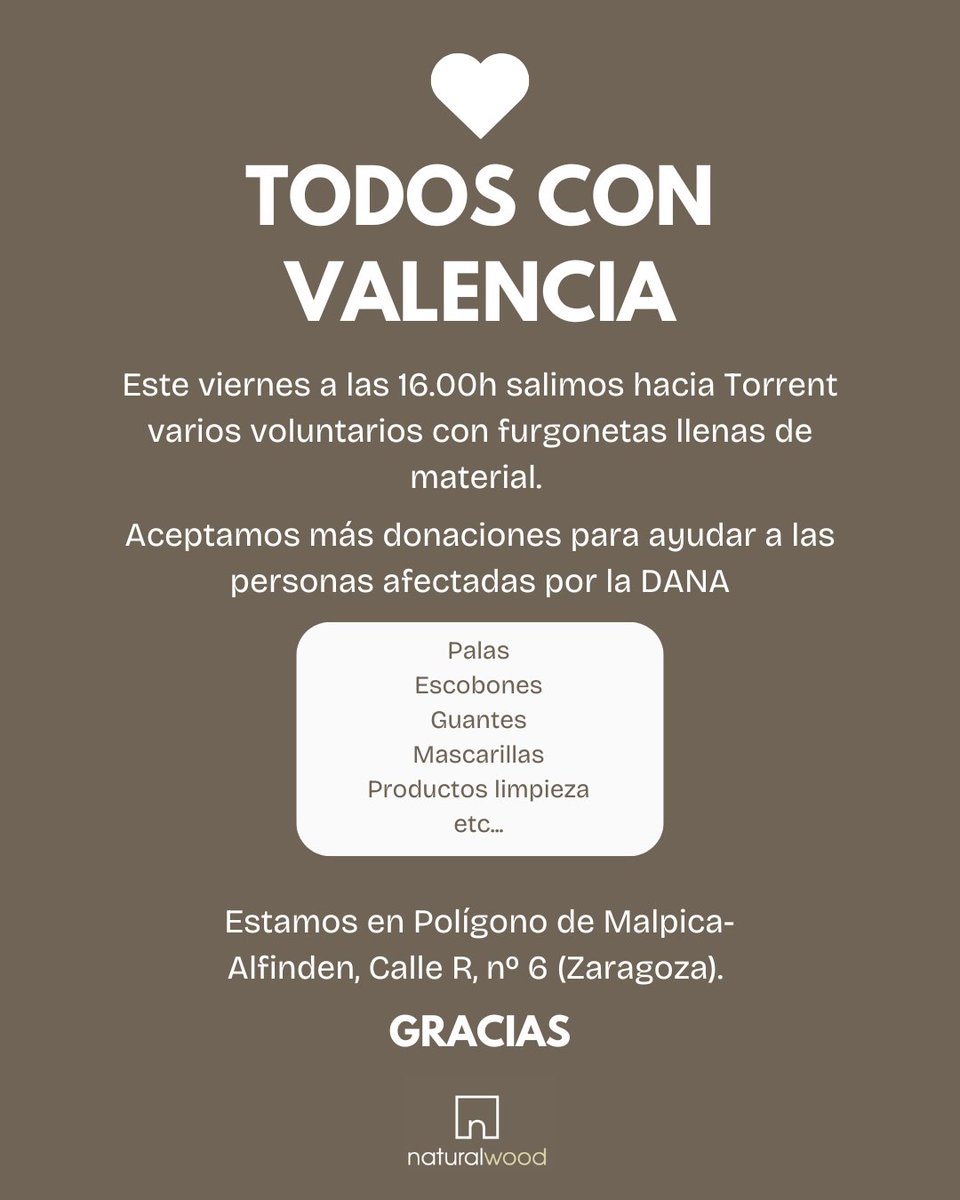 TODOS CON VALENCIA

Este viernes a las 16.00h salimos hacia Torrent varios voluntarios con furgonetas llenas de material.

Aceptamos más donaciones para ayudar a las personas afectadas por la DANA

Palas
Escobones
Guantes
Mascarillas
Productos limpieza
etc...

Estamos en Polígono de Malpica-Alfinden, Calle R, nº 6 (Zaragoza).

GRACIAS

naturalwood